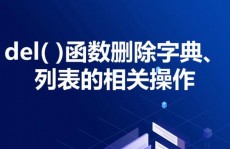 del( )函数删除字典、列表的相关操作